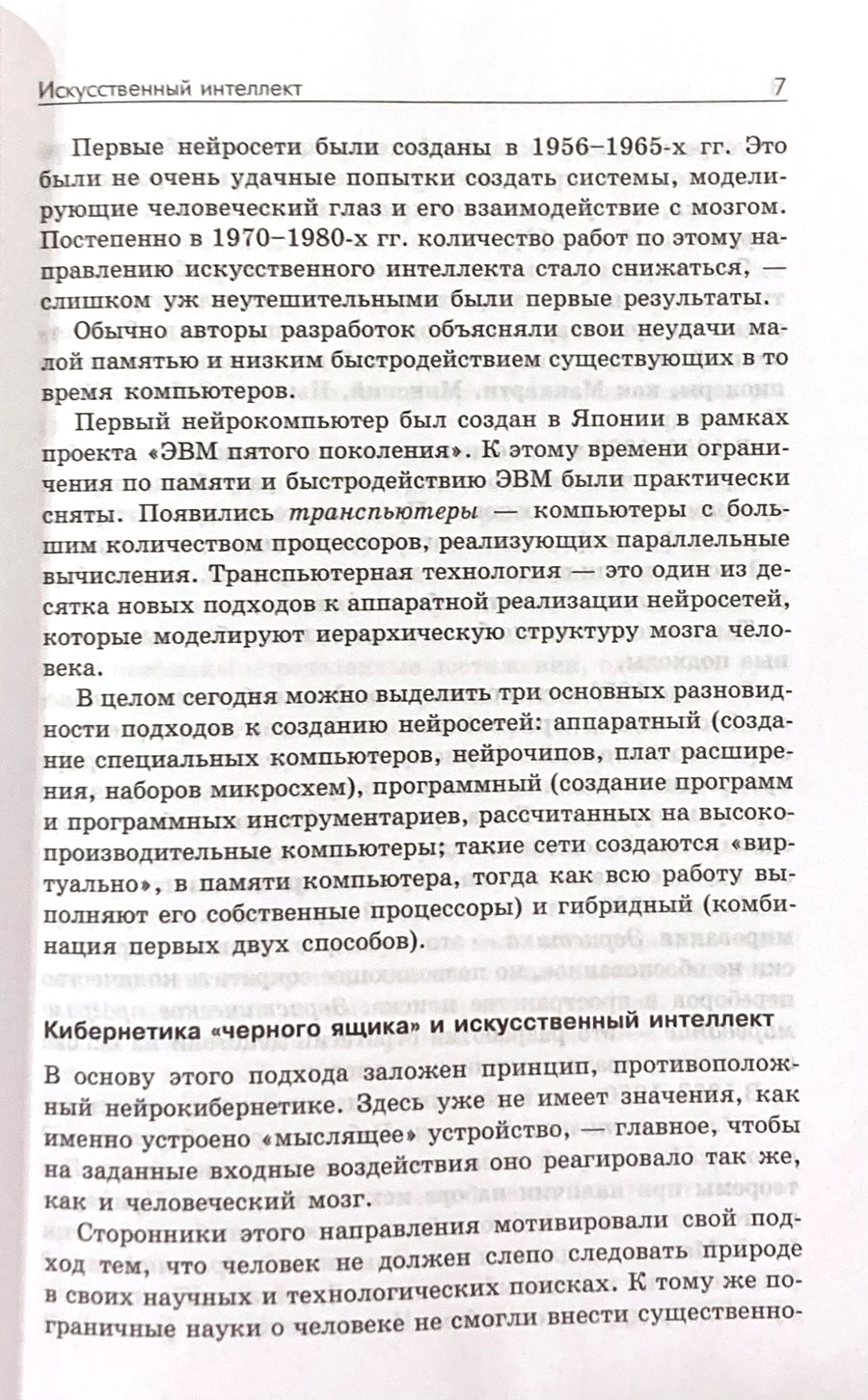 Искусственный интеллект 7

Первые нейросети были созданы в 1956–1965-х гг. Это были не очень удачные попытки создать системы, моделирующие человеческий глаз и его взаимодействие с мозгом. Постепенно в 1970–1980-х гг. количество работ по этому направлению искусственного интеллекта стало снижаться, — слишком уж неутешительными были первые результаты.

Обычно авторы разработок объясняли свои неудачи малой памятью и низким быстродействием существующих в то время компьютеров.

Первый нейрокомпьютер был создан в Японии в рамках проекта «ЭВМ пятого поколения». К этому времени ограничения по памяти и быстродействию ЭВМ были практически сняты. Появились транспьютеры — компьютеры с большим количеством процессоров, реализующих параллельные вычисления. Транспьютерная технология — это один из десятка новых подходов к аппаратной реализации нейросетей, которые моделируют иерархическую структуру мозга человека.

В целом сегодня можно выделить три основных разновидности подходов к созданию нейросетей: аппаратный (создание специальных компьютеров, нейрочипов, плат расширения, наборов микросхем), программный (создание программ и программных инструментариев, рассчитанных на высокопроизводительные компьютеры; такие сети создаются «виртуально», в памяти компьютера, тогда как всю работу выполняют его собственные процессоры) и гибридный (комбинация первых двух способов).

Кибернетика «черного ящика» и искусственный интеллект

В основу этого подхода заложен принцип, противоположный нейрокибернетике. Здесь уже не имеет значения, как именно устроено «мыслящее» устройство, — главное, чтобы на заданные входные воздействия оно реагировало так же, как и человеческий мозг.

Сторонники этого направления мотивировали свой подход тем, что человек не должен слепо следовать природе в своих научных и технологических поисках. К тому же пограничные науки о человеке не смогли внести существенно-